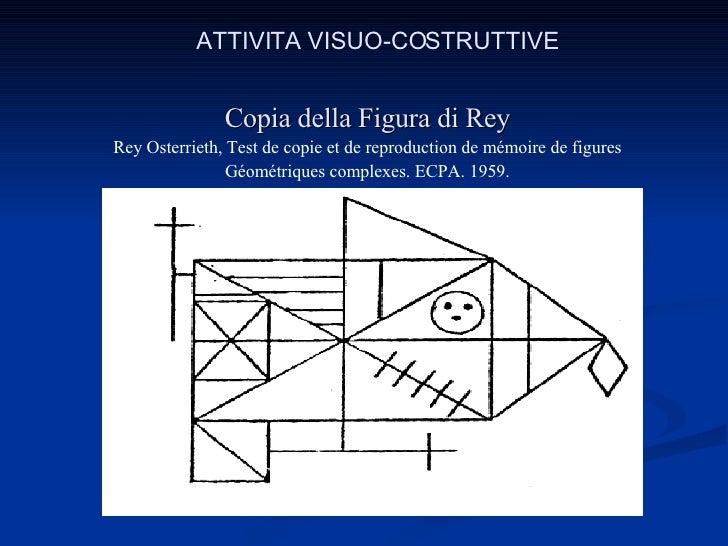 ATTIVITA VISUO-COSTRUTTIVE

Copia della Figura di Rey

Rey Osterrieth, Test de copie et de reproduction de mémoire de figures Géométriques complexes. ECPA. 1959.